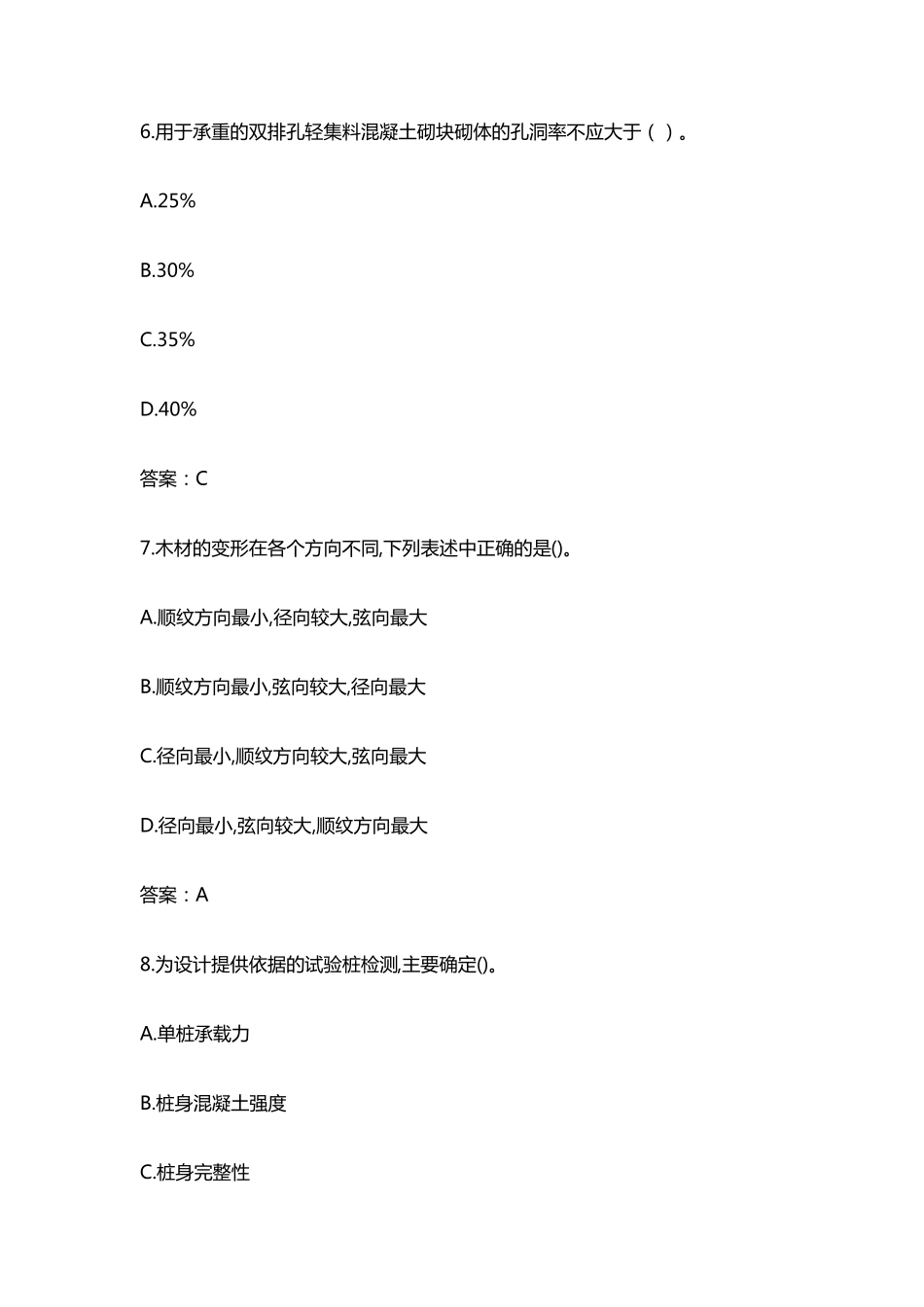 6.用于承重的双排孔轻集料混凝土砌块砌体的孔洞率不应大于（ ）。

A.25%

B.30%

C.35%

D.40%

答案：C

7.木材的变形在各个方向不同,下列表述中正确的是()。

A.顺纹方向最小,径向较大,弦向最大

B.顺纹方向最小,弦向较大,径向最大

C.径向最小,顺纹方向较大,弦向最大

D.径向最小,弦向较大,顺纹方向最大

答案：A

8.为设计提供依据的试验桩检测,主要确定()。

A.单桩承载力

B.桩身混凝土强度

C.桩身完整性